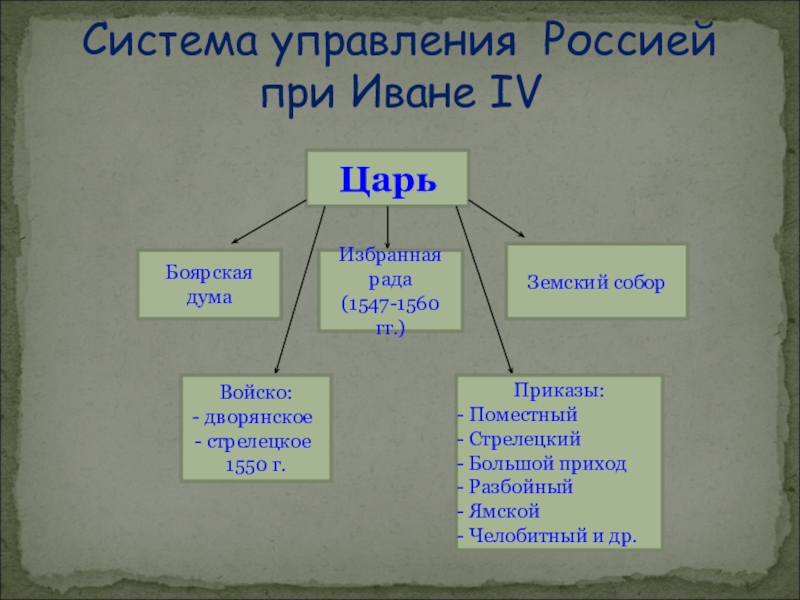 Система управления Россией при Иване IV

Царь

Боярская дума

Избранная рада (1547-1560 гг.)

Земский собор

Войско:
- дворянское
- стрелецкое 1550 г.

Приказы:
- Поместный
- Стрелецкий
- Большой приход
- Разбойный
- Ямской
- Челобитный и др.